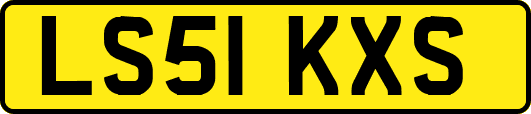 LS51 KXS